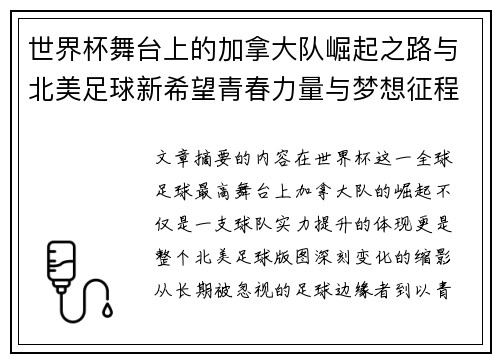 世界杯舞台上的加拿大队崛起之路与北美足球新希望青春力量与梦想征程

文章摘要的内容在世界杯这一全球足球最高舞台上加拿大队的崛起不仅是一支球队实力提升的体现更是整个北美足球版图深刻变化的缩影从长期被忽视的足球边缘者到以青